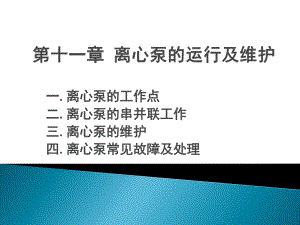 第十一章 离心泵的运行及维护

一. 离心泵的工作点
二. 离心泵的串并联工作
三. 离心泵的维护
四. 离心泵常见故障及处理